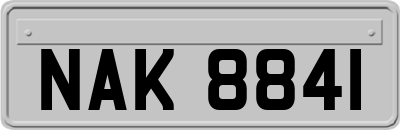 NAK 8841